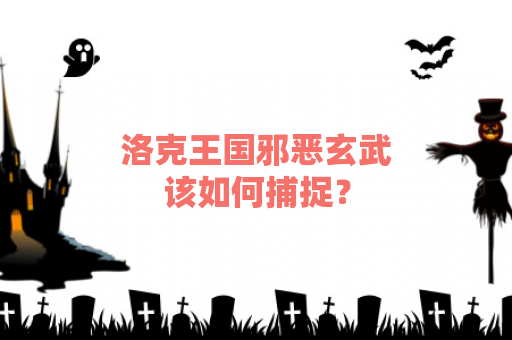 洛克王国邪恶玄武
该如何捕捉？